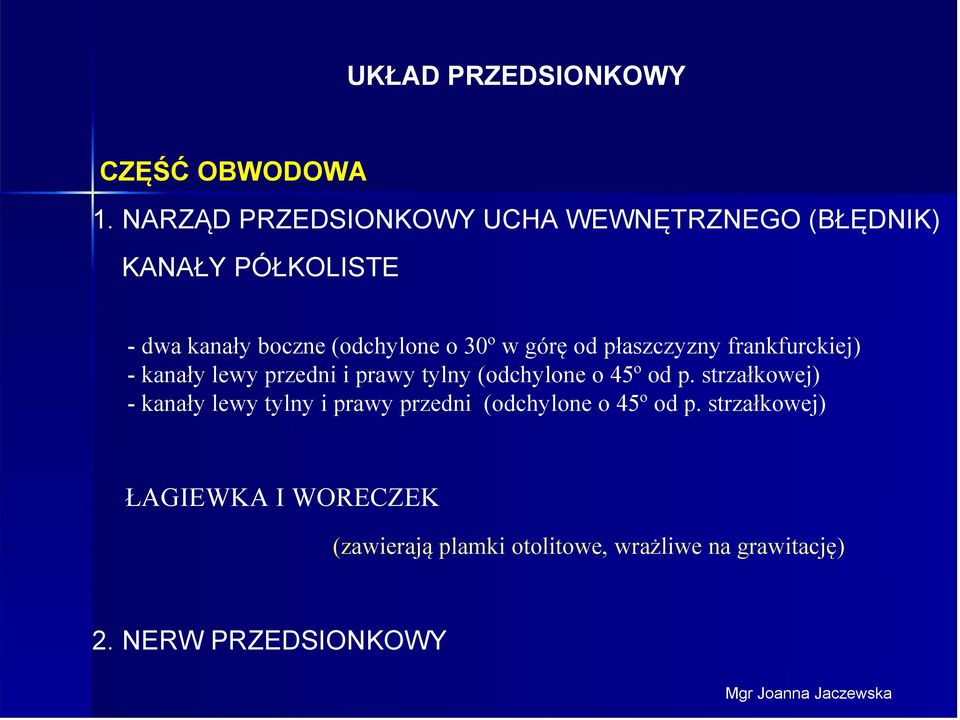 UKŁAD PRZEDSIONKOWY

CZĘŚĆ OBWODOWA

1. NARZĄD PRZEDSIONKOWY UCHA WEWNĘTRZNEGO (BŁĘDNIK)

KANAŁY PÓŁKOLISTE

- dwa kanały boczne (odchylone o 30º w górę od płaszczyzny frankfurckiej)
- kanały lewy przedni i prawy tylny (odchylone o 45º od p. strzałkowej)
- kanały lewy tylny i prawy przedni (odchylone o 45º od p. strzałkowej)

ŁAGIEWKA I WORECZEK

(zawierają plamki otolitowe, wrażliwe na grawitację)

2. NERW PRZEDSIONKOWY

Mgr Joanna Jaczewska